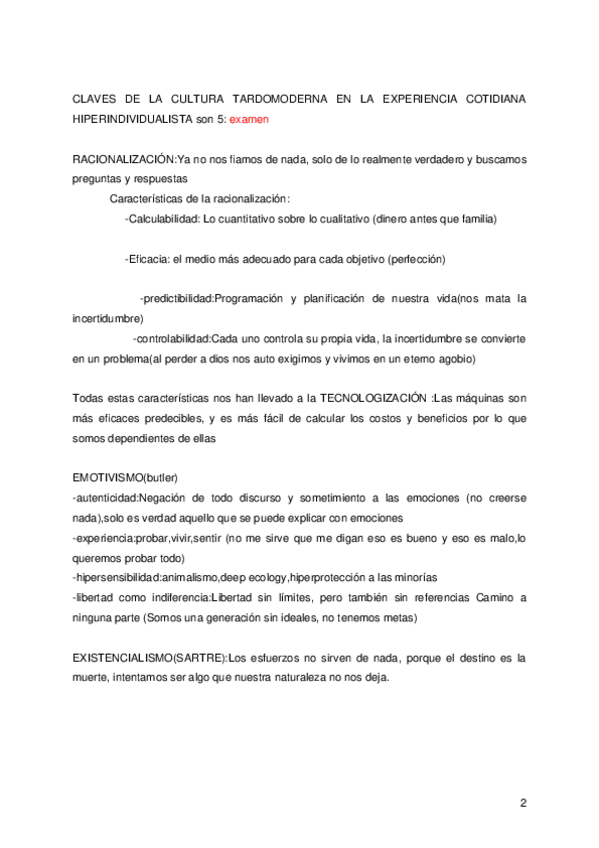 CLAVES DE LA CULTURA TARDOMODERNA EN LA EXPERIENCIA COTIDIANA HIPERINDIVIDUALISTA son 5: examen

RACIONALIZACIÓN:Ya no nos fiamos de nada, solo de lo realmente verdadero y buscamos preguntas y respuestas

Características de la racionalización:

-Calculabilidad: Lo cuantitativo sobre lo cualitativo (dinero antes que familia)

-Eficacia: el medio más adecuado para cada objetivo (perfección)

-predictibilidad:Programación y planificación de nuestra vida(nos mata la incertidumbre)

-controlabilidad:Cada uno controla su propia vida, la incertidumbre se convierte en un problema(al perder a dios nos auto exigimos y vivimos en un eterno agobio)

Todas estas características nos han llevado a la TECNOLOGIZACIÓN :Las máquinas son más eficaces predecibles, y es más fácil de calcular los costos y beneficios por lo que somos dependientes de ellas

EMOTIVISMO(butler)
-autenticidad:Negación de todo discurso y sometimiento a las emociones (no creerse nada),solo es verdad aquello que se puede explicar con emociones
-experiencia:probar,vivir,sentir (no me sirve que me digan eso es bueno y eso es malo,lo queremos probar todo)
-hipersensibilidad:animalismo,deep ecology,hiperprotección a las minorías
-libertad como indiferencia:Libertad sin límites, pero también sin referencias Camino a ninguna parte (Somos una generación sin ideales, no tenemos metas)

EXISTENCIALISMO(SARTRE):Los esfuerzos no sirven de nada, porque el destino es la muerte, intentamos ser algo que nuestra naturaleza no nos deja.

2